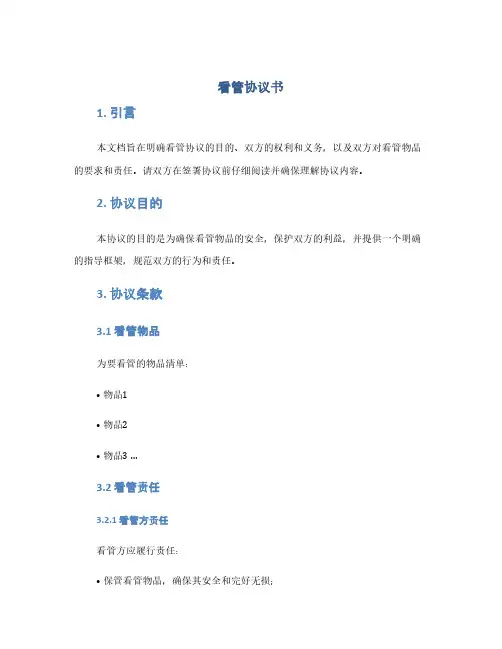 看管协议书

1. 引言

本文档旨在明确看管协议的目的、双方的权利和义务，以及双方对看管物品的要求和责任。请双方在签署协议前仔细阅读并确保理解协议内容。

2. 协议目的

本协议的目的是为确保看管物品的安全，保护双方的利益，并提供一个明确的指导框架，规范双方的行为和责任。

3. 协议条款

3.1 看管物品

为要看管的物品清单：

• 物品1

• 物品2

• 物品3 ...

3.2 看管责任

3.2.1 看管方责任

看管方应履行责任：

• 保管看管物品，确保其安全和完好无损；